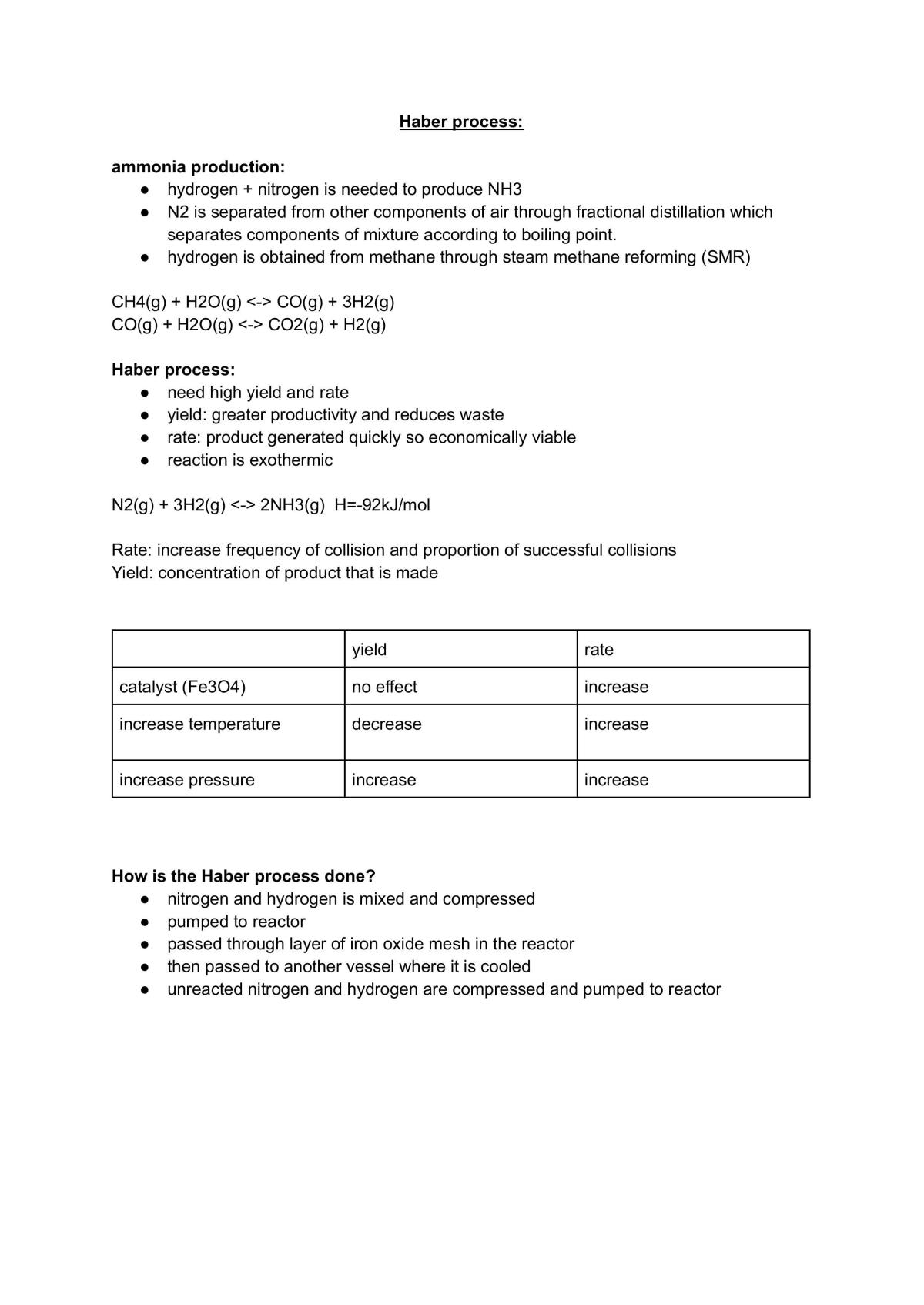 Haber process:

ammonia production:
• hydrogen + nitrogen is needed to produce NH3
• N2 is separated from other components of air through fractional distillation which separates components of mixture according to boiling point.
• hydrogen is obtained from methane through steam methane reforming (SMR)

CH4(g) + H2O(g) <-> CO(g) + 3H2(g)
CO(g) + H2O(g) <-> CO2(g) + H2(g)

Haber process:
• need high yield and rate
• yield: greater productivity and reduces waste
• rate: product generated quickly so economically viable
• reaction is exothermic

N2(g) + 3H2(g) <-> 2NH3(g) H=-92kJ/mol

Rate: increase frequency of collision and proportion of successful collisions
Yield: concentration of product that is made

| | yield | rate |
|---|---|---|
| catalyst (Fe3O4) | no effect | increase |
| increase temperature | decrease | increase |
| increase pressure | increase | increase |

How is the Haber process done?
• nitrogen and hydrogen is mixed and compressed
• pumped to reactor
• passed through layer of iron oxide mesh in the reactor
• then passed to another vessel where it is cooled
• unreacted nitrogen and hydrogen are compressed and pumped to reactor